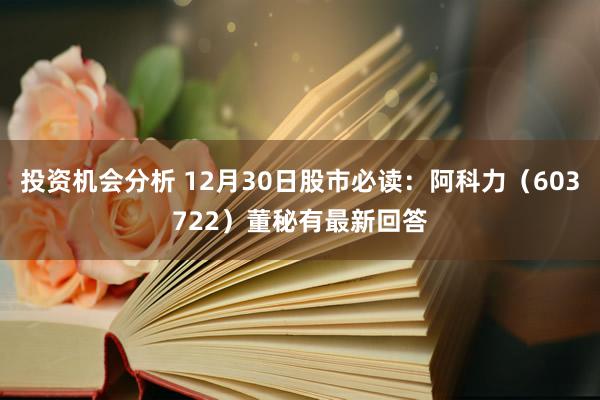 投资机会分析 12月30日股市必读：阿科力（603722）董秘有最新回答